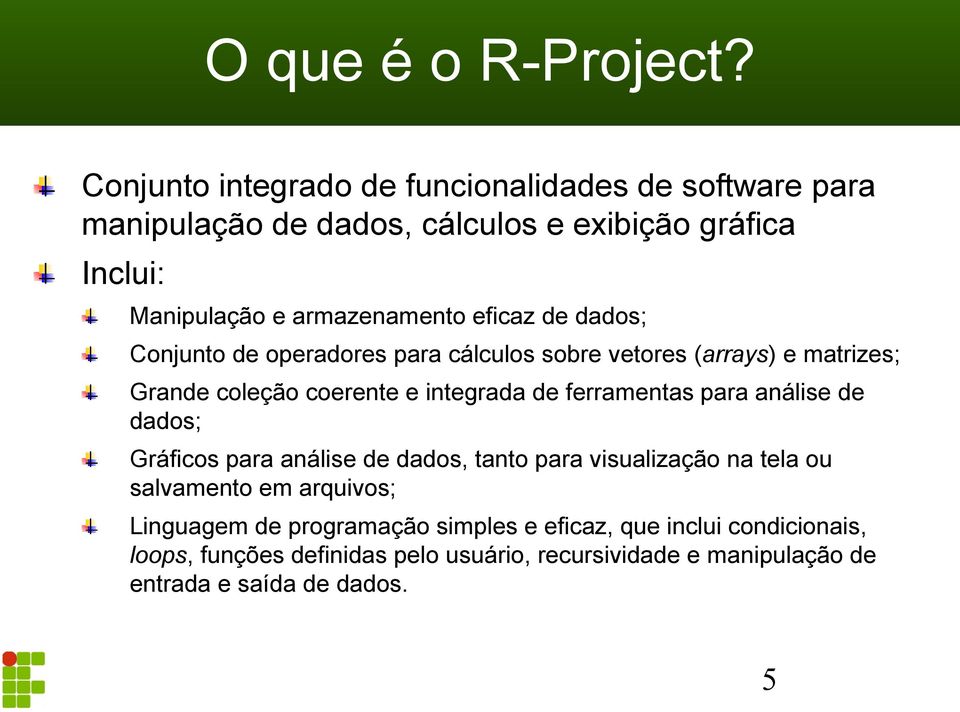 O que é o R-Project?

Conjunto integrado de funcionalidades de software para manipulação de dados, cálculos e exibição gráfica

Inclui:

Manipulação e armazenamento eficaz de dados;

Conjunto de operadores para cálculos sobre vetores (arrays) e matrizes;

Grande coleção coerente e integrada de ferramentas para análise de dados;

Gráficos para análise de dados, tanto para visualização na tela ou salvamento em arquivos;

Linguagem de programação simples e eficaz, que inclui condicionais, loops, funções definidas pelo usuário, recursividade e manipulação de entrada e saída de dados.

5